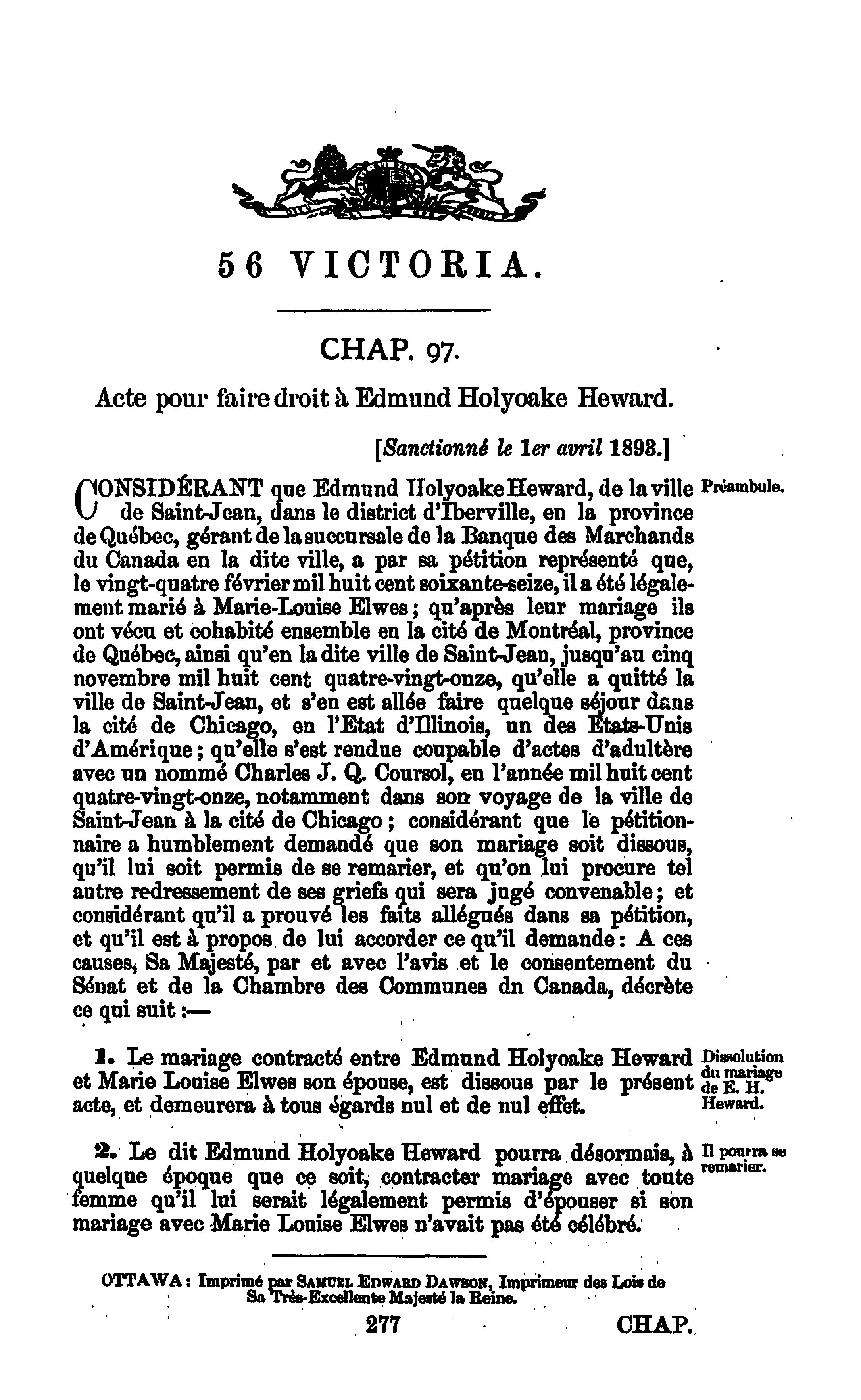 56 VICTORIA.

CHAP. 97.

Acte pour faire droit à Edmund Holyoake Heward.

[Sanctionné le 1er avril 1893.]

Préambule.

CONSIDÉRANT que Edmund Holyoake Heward, de la ville de Saint-Jean, dans le district d'Iberville, en la province de Québec, gérant de la succursale de la Banque des Marchands du Canada en la dite ville, a par sa pétition représenté que, le vingt-quatre février mil huit cent soixante-seize, il a été légalement marié à Marie-Louise Elwes ; qu'après leur mariage ils ont vécu et cohabité ensemble en la cité de Montréal, province de Québec, ainsi qu'en la dite ville de Saint-Jean, jusqu'au cinq novembre mil huit cent quatre-vingt-onze, qu'elle a quitté la ville de Saint-Jean, et s'en est allée faire quelque séjour dans la cité de Chicago, en l'Etat d'Illinois, un des Etats-Unis d'Amérique ; qu'elle s'est rendue coupable d'actes d'adultère avec un nommé Charles J. Q. Coursol, en l'année mil huit cent quatre-vingt-onze, notamment dans son voyage de la ville de Saint-Jean à la cité de Chicago ; considérant que le pétitionnaire a humblement demandé que son mariage soit dissous, qu'il lui soit permis de se remarier, et qu'on lui procure tel autre redressement de ses griefs qui sera jugé convenable ; et considérant qu'il a prouvé les faits allégués dans sa pétition, et qu'il est à propos de lui accorder ce qu'il demande : A ces causes, Sa Majesté, par et avec l'avis et le consentement du Sénat et de la Chambre des Communes dn Canada, décrète ce qui suit :—

Dissolution du mariage de E. H. Heward.

1. Le mariage contracté entre Edmund Holyoake Heward et Marie Louise Elwes son épouse, est dissous par le présent acte, et demeurera à tous égards nul et de nul effet.

Il pourra se remarier.

2. Le dit Edmund Holyoake Heward pourra désormais, à quelque époque que ce soit, contracter mariage avec toute femme qu'il lui serait légalement permis d'épouser si son mariage avec Marie Louise Elwes n'avait pas été célébré.

OTTAWA : Imprimé par SAMUEL EDWARD DAWSON, Imprimeur des Lois de Sa Très-Excellente Majesté la Reine.

277

CHAP.